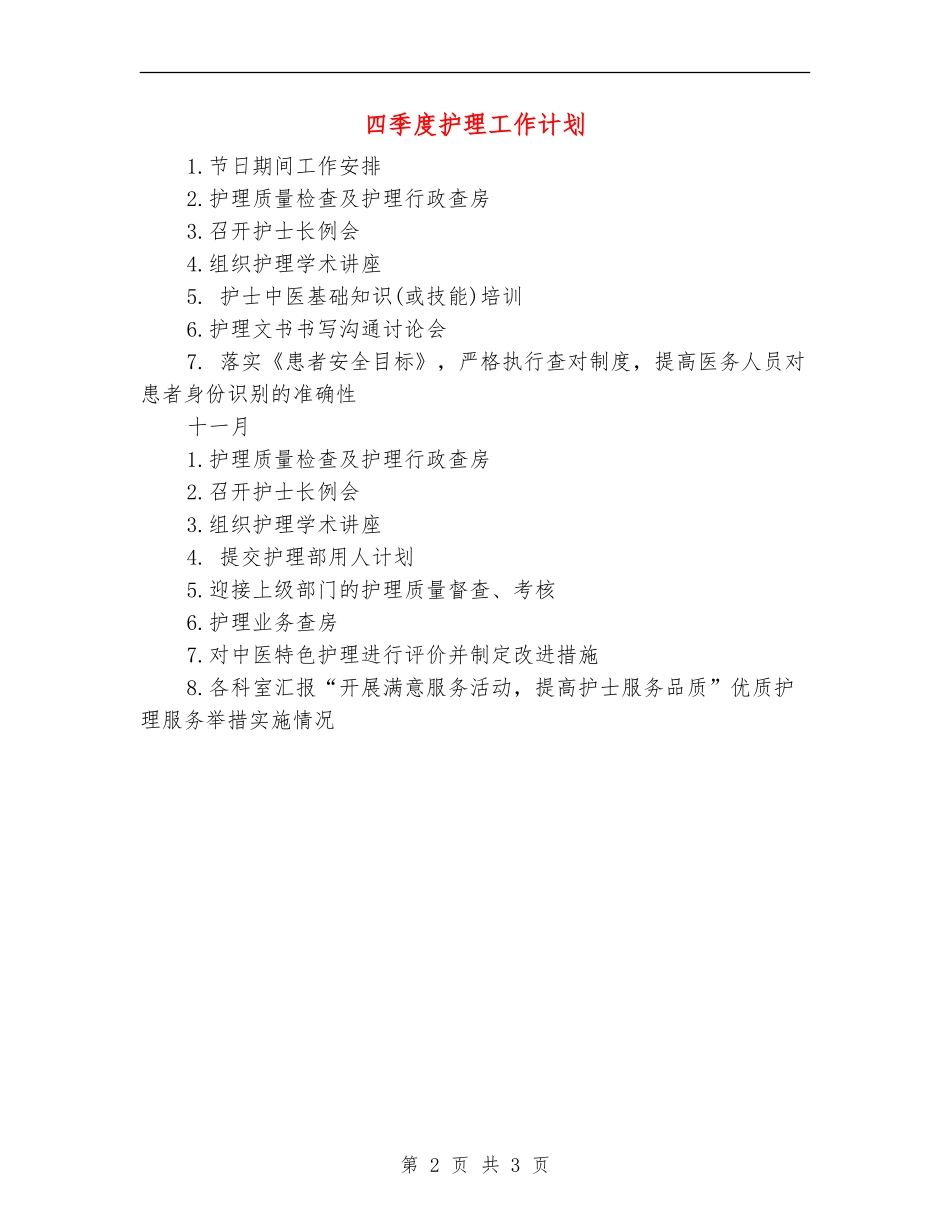 四季度护理工作计划

1.节日期间工作安排

2.护理质量检查及护理行政查房

3.召开护士长例会

4.组织护理学术讲座

5. 护士中医基础知识(或技能)培训

6.护理文书书写沟通讨论会

7. 落实《患者安全目标》，严格执行查对制度，提高医务人员对患者身份识别的准确性

十一月

1.护理质量检查及护理行政查房

2.召开护士长例会

3.组织护理学术讲座

4. 提交护理部用人计划

5.迎接上级部门的护理质量督查、考核

6.护理业务查房

7.对中医特色护理进行评价并制定改进措施

8.各科室汇报“开展满意服务活动，提高护士服务品质”优质护理服务举措实施情况

第 2 页 共 3 页